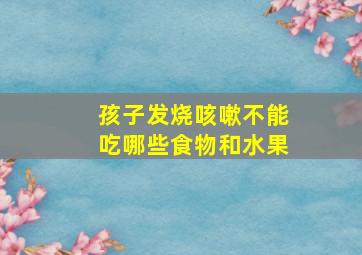 孩子发烧咳嗽不能吃哪些食物和水果